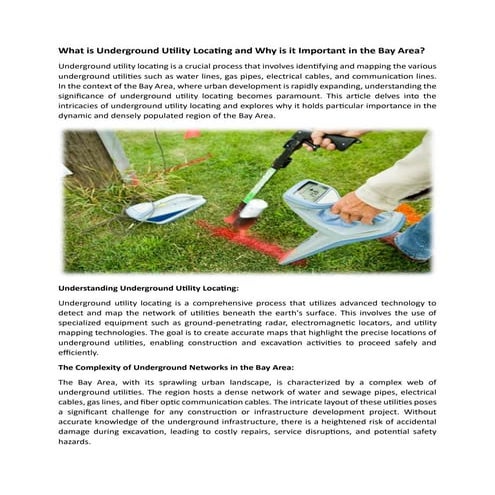 What is Underground Utility Locating and Why is it Important in the Bay Area?

Underground utility locating is a crucial process that involves identifying and mapping the various underground utilities such as water lines, gas pipes, electrical cables, and communication lines. In the context of the Bay Area, where urban development is rapidly expanding, understanding the significance of underground utility locating becomes paramount. This article delves into the intricacies of underground utility locating and explores why it holds particular importance in the dynamic and densely populated region of the Bay Area.

Understanding Underground Utility Locating:

Underground utility locating is a comprehensive process that utilizes advanced technology to detect and map the network of utilities beneath the earth's surface. This involves the use of specialized equipment such as ground-penetrating radar, electromagnetic locators, and utility mapping technologies. The goal is to create accurate maps that highlight the precise locations of underground utilities, enabling construction and excavation activities to proceed safely and efficiently.

The Complexity of Underground Networks in the Bay Area:

The Bay Area, with its sprawling urban landscape, is characterized by a complex web of underground utilities. The region hosts a dense network of water and sewage pipes, electrical cables, gas lines, and fiber optic communication cables. The intricate layout of these utilities poses a significant challenge for any construction or infrastructure development project. Without accurate knowledge of the underground infrastructure, there is a heightened risk of accidental damage during excavation, leading to costly repairs, service disruptions, and potential safety hazards.